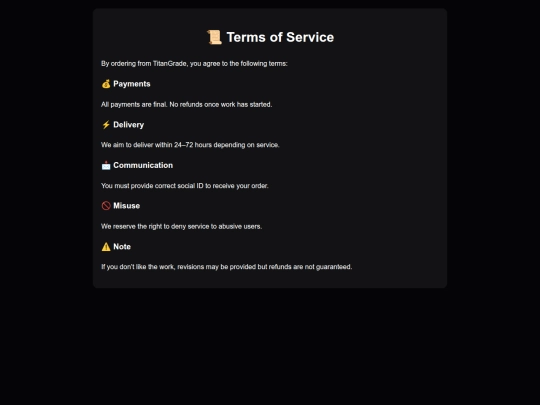 📜 Terms of Service

By ordering from TitanGrade, you agree to the following terms:

💰 Payments

All payments are final. No refunds once work has started.

⚡ Delivery

We aim to deliver within 24–72 hours depending on service.

📩 Communication

You must provide correct social ID to receive your order.

🚫 Misuse

We reserve the right to deny service to abusive users.

⚠️ Note

If you don't like the work, revisions may be provided but refunds are not guaranteed.